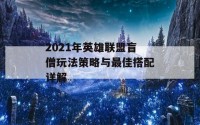 2021年英雄联盟盲僧玩法策略与最佳搭配详解